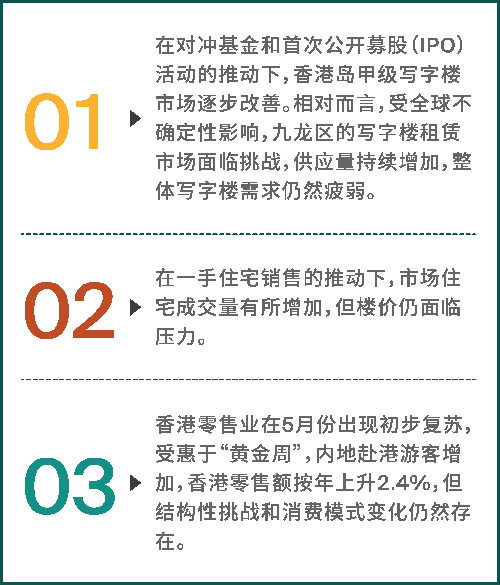 01

在对冲基金和首次公开募股(IPO)活动的推动下,香港岛甲级写字楼市场逐步改善。相对而言,受全球不确定性影响,九龙区的写字楼租赁市场面临挑战,供应量持续增加,整体写字楼需求仍然疲弱。

02

在一手住宅销售的推动下,市场住宅成交量有所增加,但楼价仍面临压力。

03

香港零售业在5月份出现初步复苏,受惠于“黄金周”,内地赴港游客增加,香港零售额按年上升2.4%,但结构性挑战和消费模式变化仍然存在。